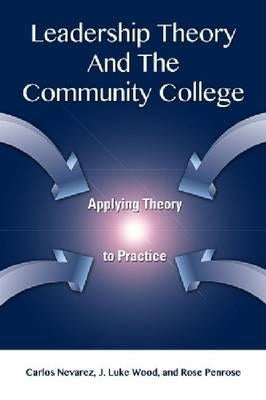 Leadership Theory And The Community College

Applying Theory

to Practice

Carlos Nevarez, J. Luke Wood, and Rose Penrose